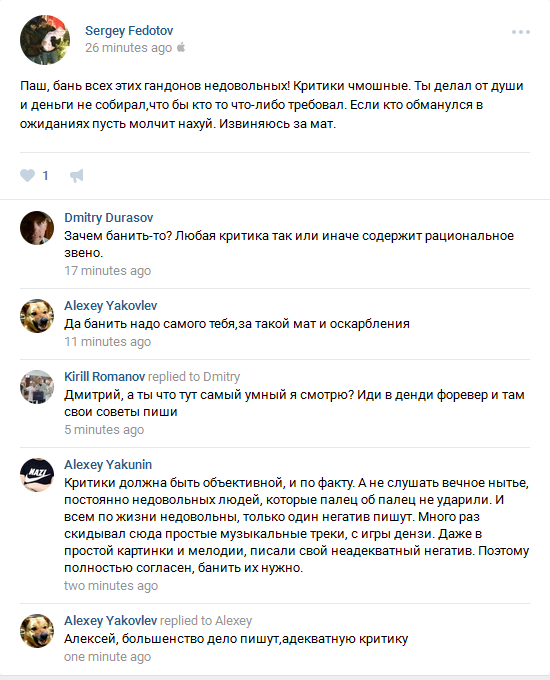 Sergey Fedotov
26 minutes ago

Паш, бань всех этих гандонов недовольных! Критики чмошные. Ты делал от души и деньги не собирал,что бы кто то что-либо требовал. Если кто обманулся в ожиданиях пусть молчит нахуй. Извиняюсь за мат.

1

Dmitry Durasov
Зачем банить-то? Любая критика так или иначе содержит рациональное звено.
17 minutes ago

Alexey Yakovlev
Да банить надо самого тебя,за такой мат и оскарбления
11 minutes ago

Kirill Romanov replied to Dmitry
Дмитрий, а ты что тут самый умный я смотрю? Иди в денди форевер и там свои советы пиши
5 minutes ago

Alexey Yakunin
Критики должна быть объективной, и по факту. А не слушать вечное нытье, постоянно недовольных людей, которые палец об палец не ударили. И всем по жизни недовольны, только один негатив пишут. Много раз скидывал сюда простые музыкальные треки, с игры дензи. Даже в простой картинки и мелодии, писали свой неадекватный негатив. Поэтому полностью согласен, банить их нужно.
two minutes ago

Alexey Yakovlev replied to Alexey
Алексей, большенство дело пишут,адекватную критику
one minute ago